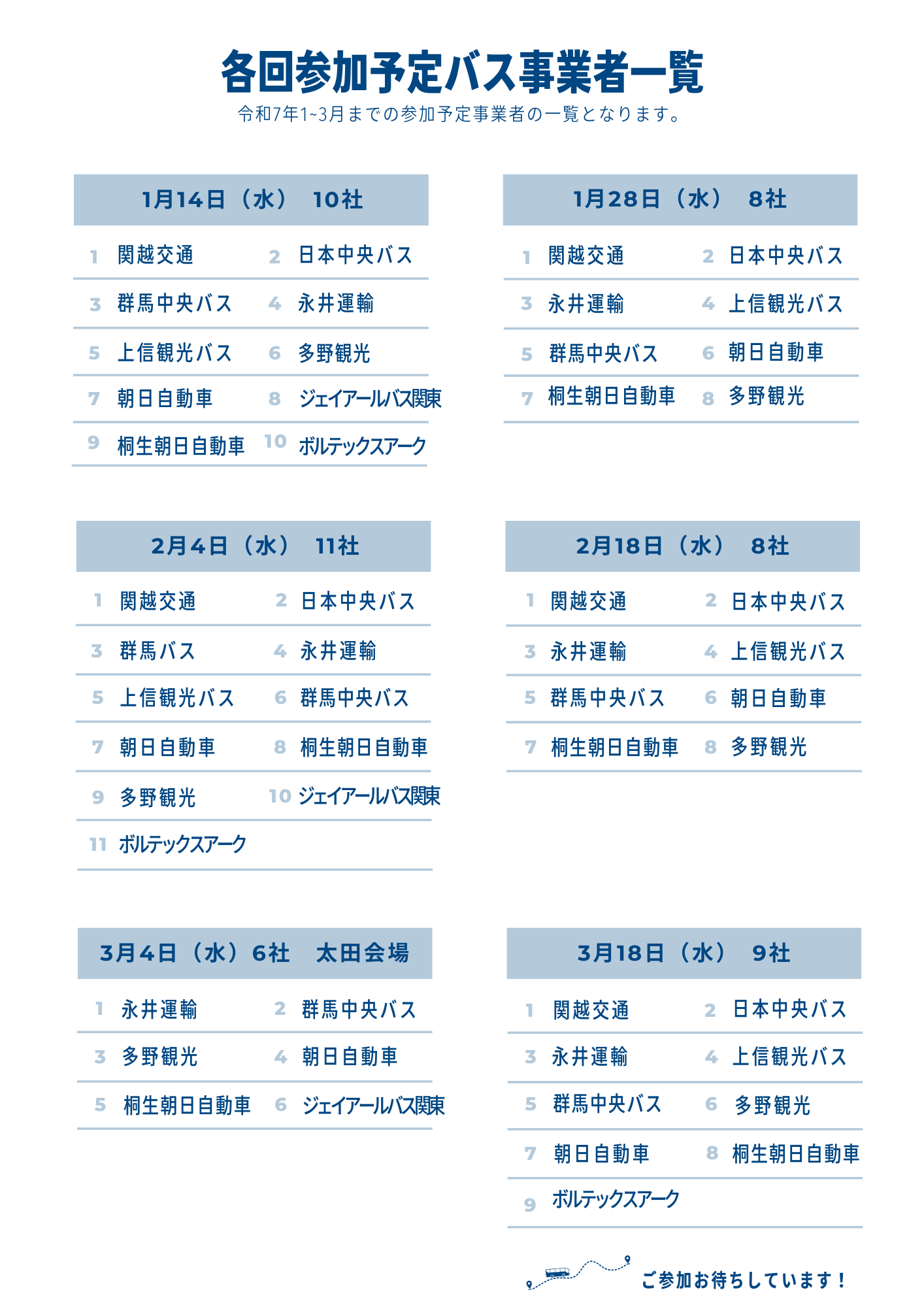 各回参加予定バス事業者一覧

令和7年1~3月までの参加予定事業者の一覧となります。

1月14日（水） 10社

1 関越交通 2 日本中央バス
3 群馬中央バス 4 永井運輸
5 上信観光バス 6 多野観光
7 朝日自動車 8 ジェイアールバス関東
9 桐生朝日自動車 10 ボルテックスアーク

1月28日（水） 8社

1 関越交通 2 日本中央バス
3 永井運輸 4 上信観光バス
5 群馬中央バス 6 朝日自動車
7 桐生朝日自動車 8 多野観光

2月4日（水） 11社

1 関越交通 2 日本中央バス
3 群馬バス 4 永井運輸
5 上信観光バス 6 群馬中央バス
7 朝日自動車 8 桐生朝日自動車
9 多野観光 10 ジェイアールバス関東
11 ボルテックスアーク

2月18日（水） 8社

1 関越交通 2 日本中央バス
3 永井運輸 4 上信観光バス
5 群馬中央バス 6 朝日自動車
7 桐生朝日自動車 8 多野観光

3月4日（水）6社 太田会場

1 永井運輸 2 群馬中央バス
3 多野観光 4 朝日自動車
5 桐生朝日自動車 6 ジェイアールバス関東

3月18日（水） 9社

1 関越交通 2 日本中央バス
3 永井運輸 4 上信観光バス
5 群馬中央バス 6 多野観光
7 朝日自動車 8 桐生朝日自動車
9 ボルテックスアーク

ご参加お待ちしています！